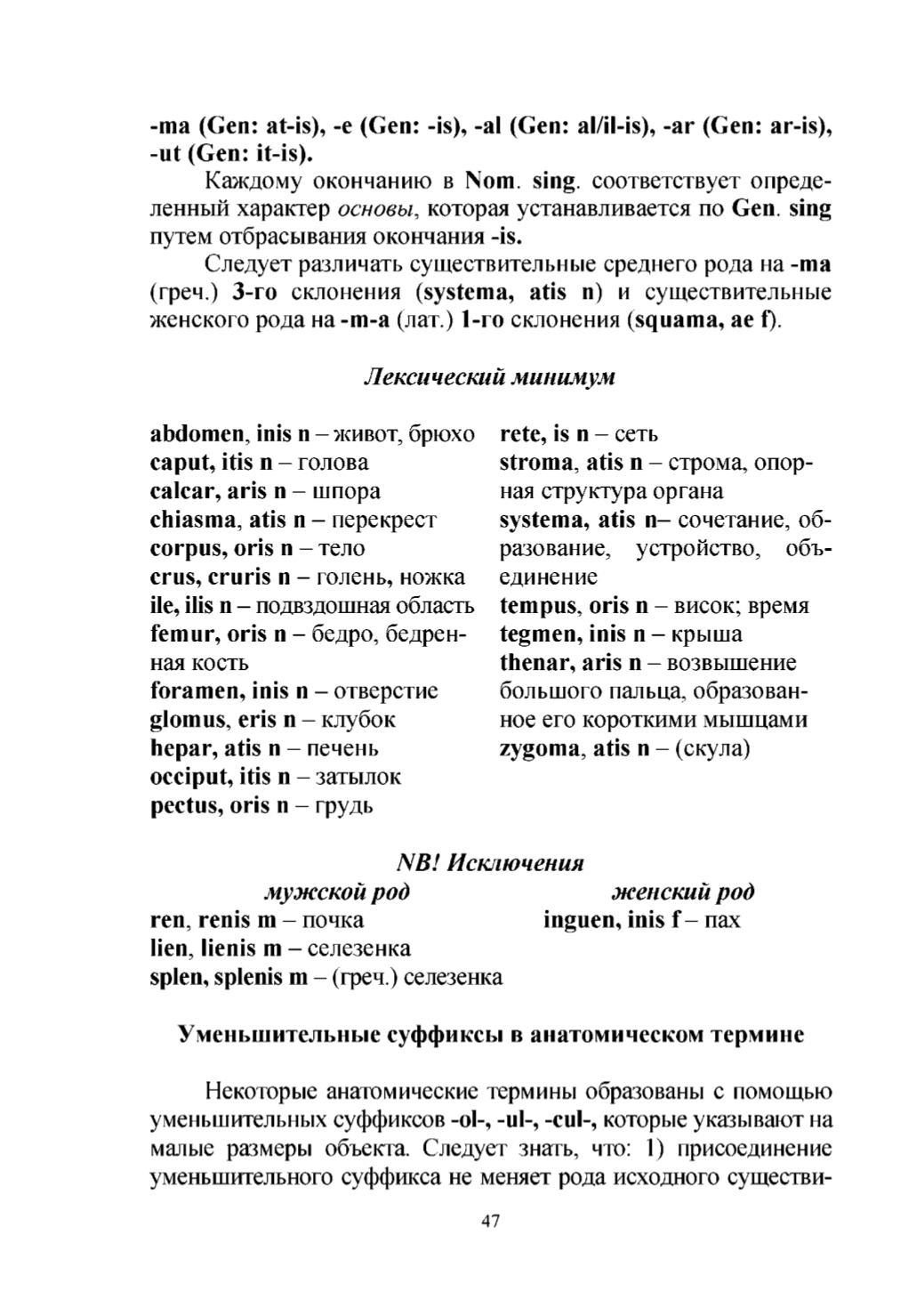 -ma (Gen: at-is), -e (Gen: -is), -al (Gen: al/il-is), -ar (Gen: ar-is), -ut (Gen: it-is).

Каждому окончанию в Nom. sing. соответствует определенный характер основы, которая устанавливается по Gen. sing путем отбрасывания окончания -is.

Следует различать существительные среднего рода на -ma (греч.) 3-го склонения (systema, atis n) и существительные женского рода на -m-a (лат.) 1-го склонения (squama, ae f).

Лексический минимум

abdomen, inis n – живот, брюхо
caput, itis n – голова
calcar, aris n – шпора
chiasma, atis n – перекрест
corpus, oris n – тело
crus, cruris n – голень, ножка
ile, ilis n – подвздошная область
femur, oris n – бедро, бедренная кость
foramen, inis n – отверстие
glomus, eris n – клубок
hepar, atis n – печень
occiput, itis n – затылок
pectus, oris n – грудь

rete, is n – сеть
stroma, atis n – строма, опорная структура органа
systema, atis n– сочетание, образование, устройство, объединение
tempus, oris n – висок; время
tegmen, inis n – крыша
thenar, aris n – возвышение большого пальца, образованное его короткими мышцами
zygoma, atis n – (скула)

NB! Исключения

мужской род
ren, renis m – почка
lien, lienis m – селезенка
splen, splenis m – (греч.) селезенка

женский род
inguen, inis f – пах

Уменьшительные суффиксы в анатомическом термине

Некоторые анатомические термины образованы с помощью уменьшительных суффиксов -ol-, -ul-, -cul-, которые указывают на малые размеры объекта. Следует знать, что: 1) присоединение уменьшительного суффикса не меняет рода исходного существи-

47